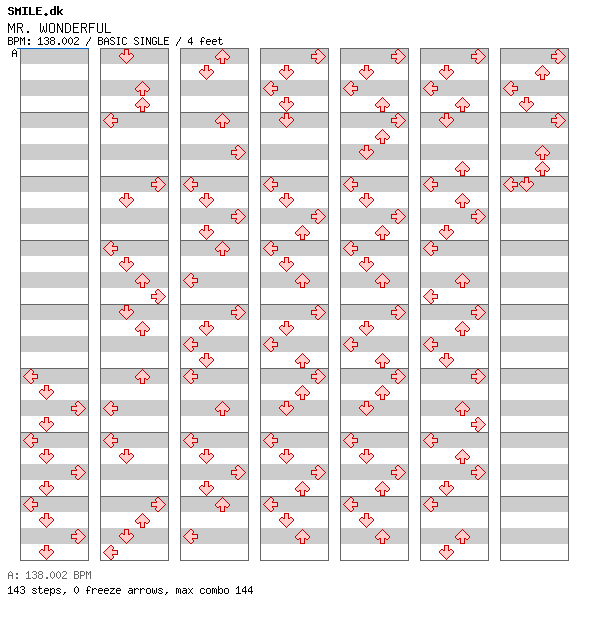 SMILE.dk
MR. WONDERFUL
BPM: 138.002 / BASIC SINGLE / 4 feet
A

A: 138.002 BPM
143 steps, 0 freeze arrows, max combo 144